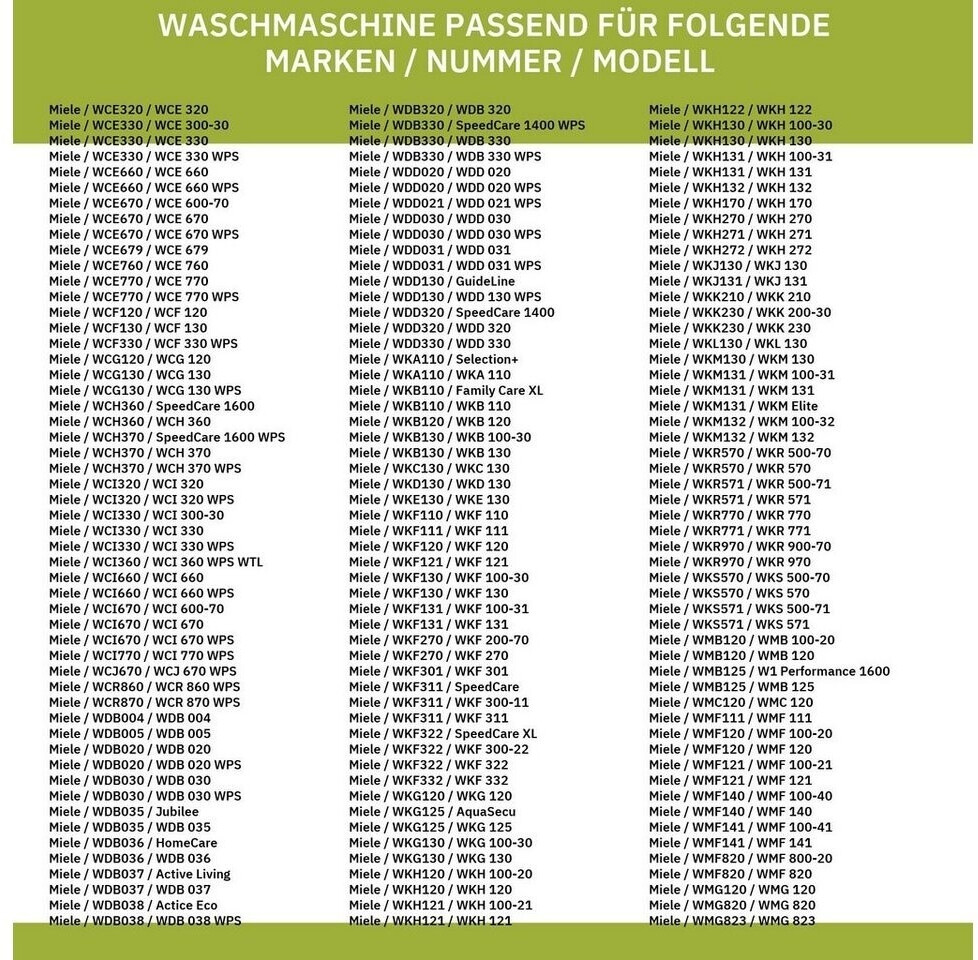 WASCHMASCHINE PASSEND FÜR FOLGENDE MARKEN / NUMMER / MODELL

Miele / WCE320 / WCE 320
Miele / WCE330 / WCE 300-30
Miele / WCE330 / WCE 330
Miele / WCE330 / WCE 330 WPS
Miele / WCE660 / WCE 660
Miele / WCE660 / WCE 660 WPS
Miele / WCE670 / WCE 600-70
Miele / WCE670 / WCE 670
Miele / WCE670 / WCE 670 WPS
Miele / WCE679 / WCE 679
Miele / WCE760 / WCE 760
Miele / WCE770 / WCE 770
Miele / WCE770 / WCE 770 WPS
Miele / WCF120 / WCF 120
Miele / WCF130 / WCF 130
Miele / WCF330 / WCF 330 WPS
Miele / WCG120 / WCG 120
Miele / WCG130 / WCG 130
Miele / WCG130 / WCG 130 WPS
Miele / WCH360 / SpeedCare 1600
Miele / WCH360 / WCH 360
Miele / WCH370 / SpeedCare 1600 WPS
Miele / WCH370 / WCH 370
Miele / WCH370 / WCH 370 WPS
Miele / WCI320 / WCI 320
Miele / WCI320 / WCI 320 WPS
Miele / WCI330 / WCI 300-30
Miele / WCI330 / WCI 330
Miele / WCI330 / WCI 330 WPS
Miele / WCI360 / WCI 360 WPS WTL
Miele / WCI660 / WCI 660
Miele / WCI660 / WCI 660 WPS
Miele / WCI670 / WCI 600-70
Miele / WCI670 / WCI 670
Miele / WCI670 / WCI 670 WPS
Miele / WCI770 / WCI 770 WPS
Miele / WCJ670 / WCJ 670 WPS
Miele / WCR860 / WCR 860 WPS
Miele / WCR870 / WCR 870 WPS
Miele / WDB004 / WDB 004
Miele / WDB005 / WDB 005
Miele / WDB020 / WDB 020
Miele / WDB020 / WDB 020 WPS
Miele / WDB030 / WDB 030
Miele / WDB030 / WDB 030 WPS
Miele / WDB035 / Jubilee
Miele / WDB035 / WDB 035
Miele / WDB036 / HomeCare
Miele / WDB036 / WDB 036
Miele / WDB037 / Active Living
Miele / WDB037 / WDB 037
Miele / WDB038 / Actice Eco
Miele / WDB038 / WDB 038 WPS

Miele / WDB320 / WDB 320
Miele / WDB330 / SpeedCare 1400 WPS
Miele / WDB330 / WDB 330
Miele / WDB330 / WDB 330 WPS
Miele / WDD020 / WDD 020
Miele / WDD020 / WDD 020 WPS
Miele / WDD021 / WDD 021 WPS
Miele / WDD030 / WDD 030
Miele / WDD030 / WDD 030 WPS
Miele / WDD031 / WDD 031
Miele / WDD031 / WDD 031 WPS
Miele / WDD130 / GuideLine
Miele / WDD130 / WDD 130 WPS
Miele / WDD320 / SpeedCare 1400
Miele / WDD320 / WDD 320
Miele / WDD330 / WDD 330
Miele / WKA110 / Selection+
Miele / WKA110 / WKA 110
Miele / WKB110 / Family Care XL
Miele / WKB110 / WKB 110
Miele / WKB120 / WKB 120
Miele / WKB130 / WKB 100-30
Miele / WKB130 / WKB 130
Miele / WKC130 / WKC 130
Miele / WKD130 / WKD 130
Miele / WKE130 / WKE 130
Miele / WKF110 / WKF 110
Miele / WKF111 / WKF 111
Miele / WKF120 / WKF 120
Miele / WKF121 / WKF 121
Miele / WKF130 / WKF 100-30
Miele / WKF130 / WKF 130
Miele / WKF131 / WKF 100-31
Miele / WKF131 / WKF 131
Miele / WKF270 / WKF 200-70
Miele / WKF270 / WKF 270
Miele / WKF301 / WKF 301
Miele / WKF311 / SpeedCare
Miele / WKF311 / WKF 300-11
Miele / WKF311 / WKF 311
Miele / WKF322 / SpeedCare XL
Miele / WKF322 / WKF 300-22
Miele / WKF322 / WKF 322
Miele / WKF332 / WKF 332
Miele / WKG120 / WKG 120
Miele / WKG125 / AquaSecu
Miele / WKG125 / WKG 125
Miele / WKG130 / WKG 100-30
Miele / WKG130 / WKG 130
Miele / WKH120 / WKH 100-20
Miele / WKH120 / WKH 120
Miele / WKH121 / WKH 100-21
Miele / WKH121 / WKH 121

Miele / WKH122 / WKH 122
Miele / WKH130 / WKH 100-30
Miele / WKH130 / WKH 130
Miele / WKH131 / WKH 100-31
Miele / WKH131 / WKH 131
Miele / WKH132 / WKH 132
Miele / WKH170 / WKH 170
Miele / WKH270 / WKH 270
Miele / WKH271 / WKH 271
Miele / WKH272 / WKH 272
Miele / WKJ130 / WKJ 130
Miele / WKJ131 / WKJ 131
Miele / WKK210 / WKK 210
Miele / WKK230 / WKK 200-30
Miele / WKK230 / WKK 230
Miele / WKL130 / WKL 130
Miele / WKM130 / WKM 130
Miele / WKM131 / WKM 100-31
Miele / WKM131 / WKM 131
Miele / WKM131 / WKM Elite
Miele / WKM132 / WKM 100-32
Miele / WKM132 / WKM 132
Miele / WKR570 / WKR 500-70
Miele / WKR570 / WKR 570
Miele / WKR571 / WKR 500-71
Miele / WKR571 / WKR 571
Miele / WKR770 / WKR 770
Miele / WKR771 / WKR 771
Miele / WKR970 / WKR 900-70
Miele / WKR970 / WKR 970
Miele / WKS570 / WKS 500-70
Miele / WKS570 / WKS 570
Miele / WKS571 / WKS 500-71
Miele / WKS571 / WKS 571
Miele / WMB120 / WMB 100-20
Miele / WMB120 / WMB 120
Miele / WMB125 / W1 Performance 1600
Miele / WMB125 / WMB 125
Miele / WMC120 / WMC 120
Miele / WMF111 / WMF 111
Miele / WMF120 / WMF 100-20
Miele / WMF120 / WMF 120
Miele / WMF121 / WMF 100-21
Miele / WMF121 / WMF 121
Miele / WMF140 / WMF 100-40
Miele / WMF140 / WMF 140
Miele / WMF141 / WMF 100-41
Miele / WMF141 / WMF 141
Miele / WMF820 / WMF 800-20
Miele / WMF820 / WMF 820
Miele / WMG120 / WMG 120
Miele / WMG820 / WMG 820
Miele / WMG823 / WMG 823